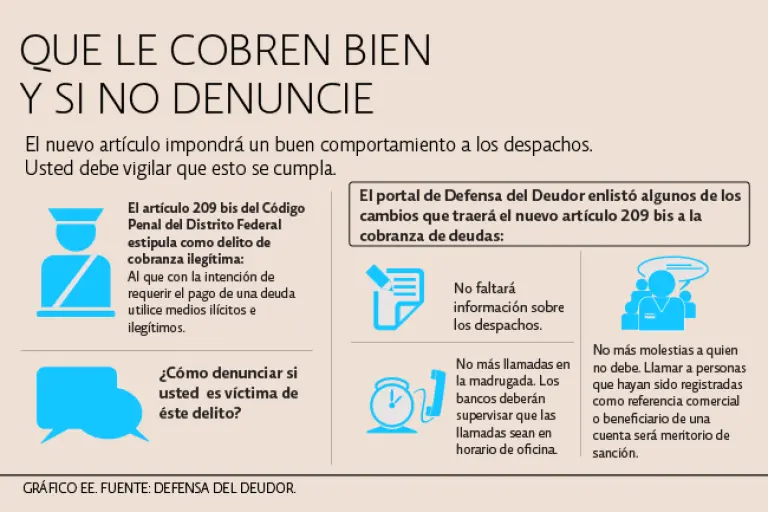 QUE LE COBREN BIEN Y SI NO DENUNCIE

El nuevo artículo impondrá un buen comportamiento a los despachos. Usted debe vigilar que esto se cumpla.

El artículo 209 bis del Código Penal del Distrito Federal estipula como delito de cobranza ilegítima:
Al que con la intención de requerir el pago de una deuda utilice medios ilícitos e ilegítimos.

¿Cómo denunciar si usted es víctima de éste delito?

El portal de Defensa del Deudor enlistó algunos de los cambios que traerá el nuevo artículo 209 bis a la cobranza de deudas:

No faltará información sobre los despachos.

No más llamadas en la madrugada. Los bancos deberán supervisar que las llamadas sean en horario de oficina.

No más molestias a quien no debe. Llamar a personas que hayan sido registradas como referencia comercial o beneficiario de una cuenta será meritorio de sanción.

GRÁFICO EE. FUENTE: DEFENSA DEL DEUDOR.